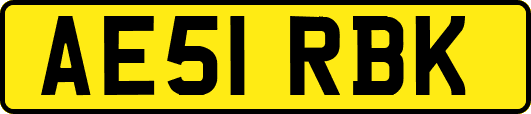 AE51 RBK